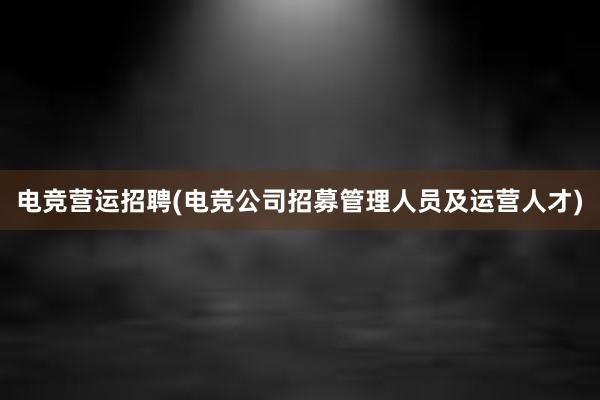 电竞营运招聘(电竞公司招募管理人员及运营人才)